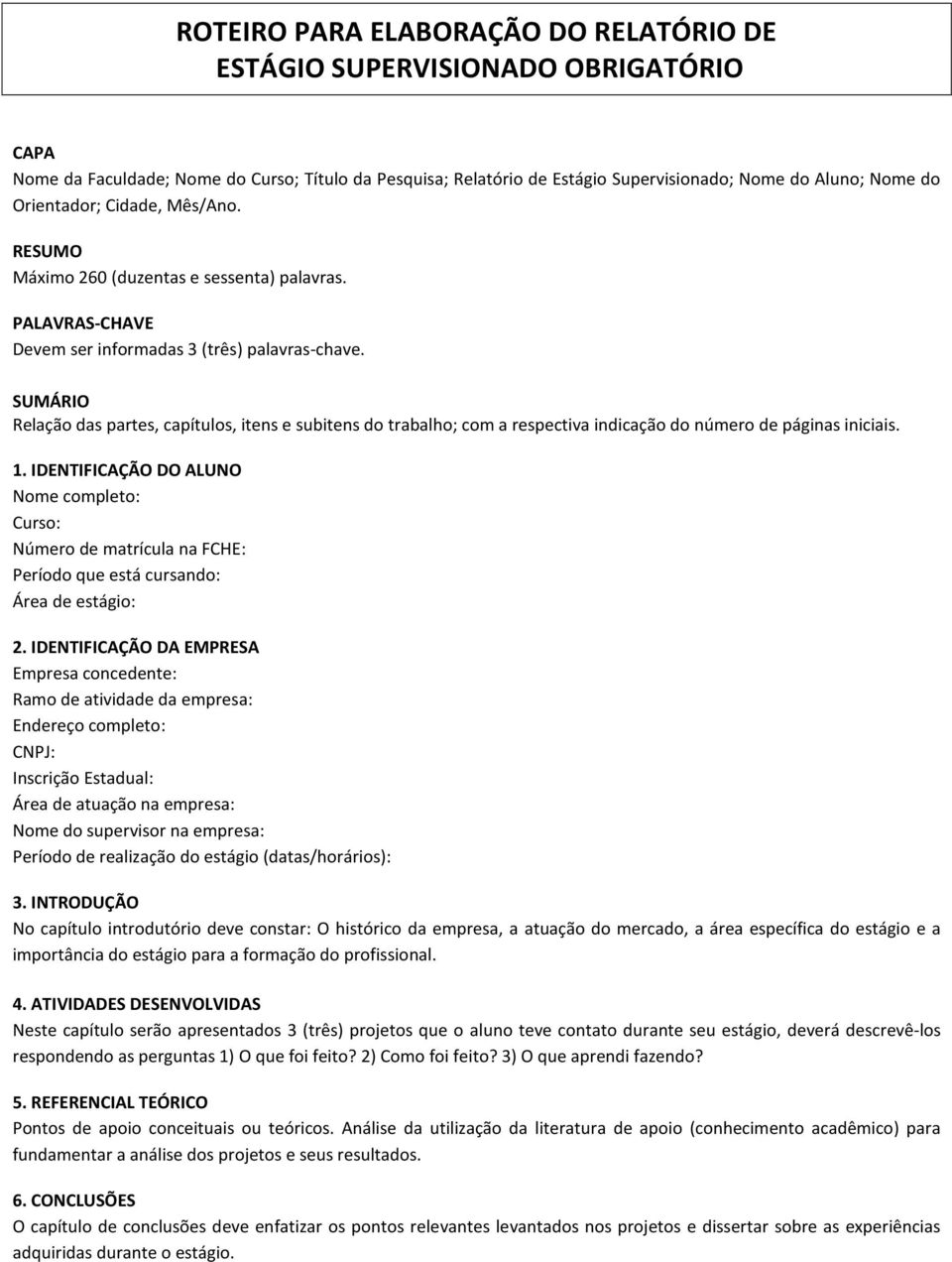 ROTEIRO PARA ELABORAÇÃO DO RELATÓRIO DE ESTÁGIO SUPERVISIONADO OBRIGATÓRIO

CAPA
Nome da Faculdade; Nome do Curso; Título da Pesquisa; Relatório de Estágio Supervisionado; Nome do Aluno; Nome do Orientador; Cidade, Mês/Ano.

RESUMO
Máximo 260 (duzentas e sessenta) palavras.

PALAVRAS-CHAVE
Devem ser informadas 3 (três) palavras-chave.

SUMÁRIO
Relação das partes, capítulos, itens e subitens do trabalho; com a respectiva indicação do número de páginas iniciais.

1. IDENTIFICAÇÃO DO ALUNO
Nome completo:
Curso:
Número de matrícula na FCHE:
Período que está cursando:
Área de estágio:

2. IDENTIFICAÇÃO DA EMPRESA
Empresa concedente:
Ramo de atividade da empresa:
Endereço completo:
CNPJ:
Inscrição Estadual:
Área de atuação na empresa:
Nome do supervisor na empresa:
Período de realização do estágio (datas/horários):

3. INTRODUÇÃO
No capítulo introdutório deve constar: O histórico da empresa, a atuação do mercado, a área específica do estágio e a importância do estágio para a formação do profissional.

4. ATIVIDADES DESENVOLVIDAS
Neste capítulo serão apresentados 3 (três) projetos que o aluno teve contato durante seu estágio, deverá descrevê-los respondendo as perguntas 1) O que foi feito? 2) Como foi feito? 3) O que aprendi fazendo?

5. REFERENCIAL TEÓRICO
Pontos de apoio conceituais ou teóricos. Análise da utilização da literatura de apoio (conhecimento acadêmico) para fundamentar a análise dos projetos e seus resultados.

6. CONCLUSÕES
O capítulo de conclusões deve enfatizar os pontos relevantes levantados nos projetos e dissertar sobre as experiências adquiridas durante o estágio.